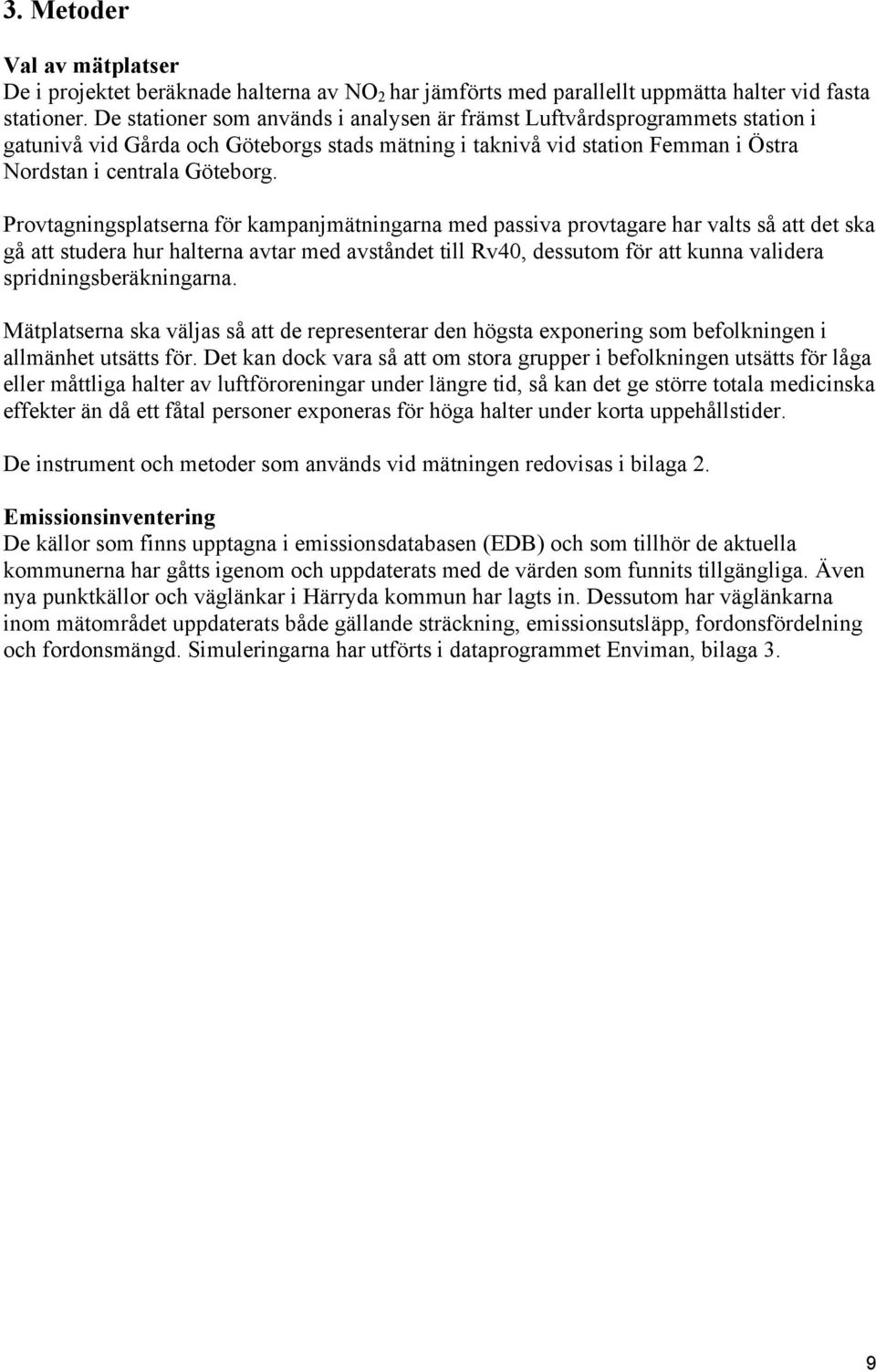 3. Metoder

Val av mätplatser
De i projektet beräknade halterna av $NO_2$ har jämförts med parallellt uppmätta halter vid fasta stationer. De stationer som används i analysen är främst Luftvårdsprogrammets station i gatunivå vid Gårda och Göteborgs stads mätning i taknivå vid station Femman i Östra Nordstan i centrala Göteborg.

Provtagningsplatserna för kampanjmätningarna med passiva provtagare har valts så att det ska gå att studera hur halterna avtar med avståndet till Rv40, dessutom för att kunna validera spridningsberäkningarna.

Mätplatserna ska väljas så att de representerar den högsta exponering som befolkningen i allmänhet utsätts för. Det kan dock vara så att om stora grupper i befolkningen utsätts för låga eller måttliga halter av luftföroreningar under längre tid, så kan det ge större totala medicinska effekter än då ett fåtal personer exponeras för höga halter under korta uppehållstider.

De instrument och metoder som används vid mätningen redovisas i bilaga 2.

Emissionsinventering
De källor som finns upptagna i emissionsdatabasen (EDB) och som tillhör de aktuella kommunerna har gåtts igenom och uppdaterats med de värden som funnits tillgängliga. Även nya punktkällor och väglänkar i Härryda kommun har lagts in. Dessutom har väglänkarna inom mätområdet uppdaterats både gällande sträckning, emissionsutsläpp, fordonsfördelning och fordonsmängd. Simuleringarna har utförts i dataprogrammet Enviman, bilaga 3.

9